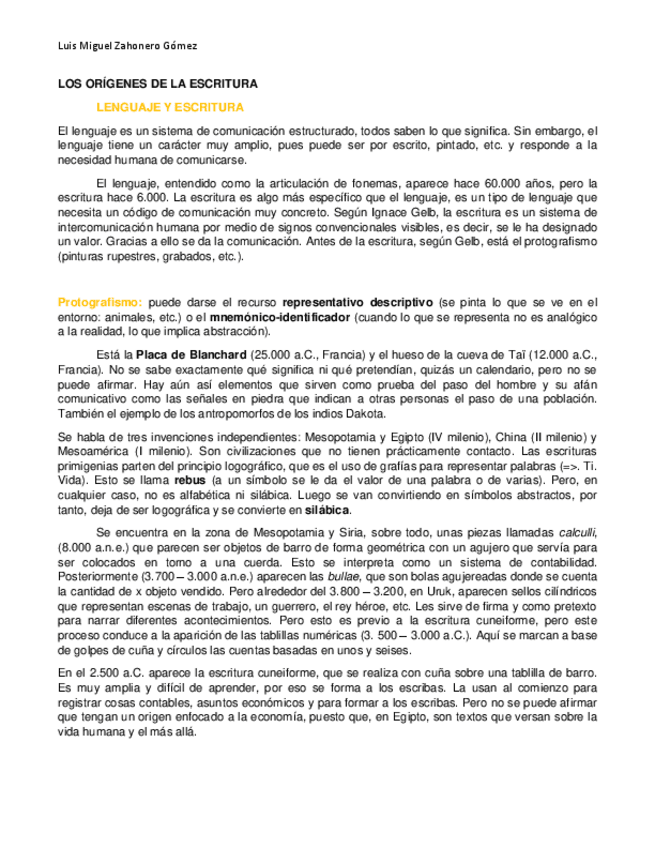 Luis Miguel Zahonero Gómez

LOS ORÍGENES DE LA ESCRITURA

LENGUAJE Y ESCRITURA

El lenguaje es un sistema de comunicación estructurado, todos saben lo que significa. Sin embargo, el lenguaje tiene un carácter muy amplio, pues puede ser por escrito, pintado, etc. y responde a la necesidad humana de comunicarse.

El lenguaje, entendido como la articulación de fonemas, aparece hace 60.000 años, pero la escritura hace 6.000. La escritura es algo más específico que el lenguaje, es un tipo de lenguaje que necesita un código de comunicación muy concreto. Según Ignace Gelb, la escritura es un sistema de intercomunicación humana por medio de signos convencionales visibles, es decir, se le ha designado un valor. Gracias a ello se da la comunicación. Antes de la escritura, según Gelb, está el protografismo (pinturas rupestres, grabados, etc.).

Protografismo: puede darse el recurso representativo descriptivo (se pinta lo que se ve en el entorno: animales, etc.) o el mnemónico-identificador (cuando lo que se representa no es analógico a la realidad, lo que implica abstracción).

Está la Placa de Blanchard (25.000 a.C., Francia) y el hueso de la cueva de Taï (12.000 a.C., Francia). No se sabe exactamente qué significa ni qué pretendían, quizás un calendario, pero no se puede afirmar. Hay aún así elementos que sirven como prueba del paso del hombre y su afán comunicativo como las señales en piedra que indican a otras personas el paso de una población. También el ejemplo de los antropomorfos de los indios Dakota.

Se habla de tres invenciones independientes: Mesopotamia y Egipto (IV milenio), China (II milenio) y Mesoamérica (I milenio). Son civilizaciones que no tienen prácticamente contacto. Las escrituras primigenias parten del principio logográfico, que es el uso de grafías para representar palabras (=>. Ti. Vida). Esto se llama rebus (a un símbolo se le da el valor de una palabra o de varias). Pero, en cualquier caso, no es alfabética ni silábica. Luego se van convirtiendo en símbolos abstractos, por tanto, deja de ser logográfica y se convierte en silábica.

Se encuentra en la zona de Mesopotamia y Siria, sobre todo, unas piezas llamadas calculli, (8.000 a.n.e.) que parecen ser objetos de barro de forma geométrica con un agujero que servía para ser colocados en torno a una cuerda. Esto se interpreta como un sistema de contabilidad. Posteriormente (3.700 – 3.000 a.n.e.) aparecen las bullae, que son bolas agujereadas donde se cuenta la cantidad de x objeto vendido. Pero alrededor del 3.800 – 3.200, en Uruk, aparecen sellos cilíndricos que representan escenas de trabajo, un guerrero, el rey héroe, etc. Les sirve de firma y como pretexto para narrar diferentes acontecimientos. Pero esto es previo a la escritura cuneiforme, pero este proceso conduce a la aparición de las tablillas numéricas (3. 500 – 3.000 a.C.). Aquí se marcan a base de golpes de cuña y círculos las cuentas basadas en unos y seises.

En el 2.500 a.C. aparece la escritura cuneiforme, que se realiza con cuña sobre una tablilla de barro. Es muy amplia y difícil de aprender, por eso se forma a los escribas. La usan al comienzo para registrar cosas contables, asuntos económicos y para formar a los escribas. Pero no se puede afirmar que tengan un origen enfocado a la economía, puesto que, en Egipto, son textos que versan sobre la vida humana y el más allá.